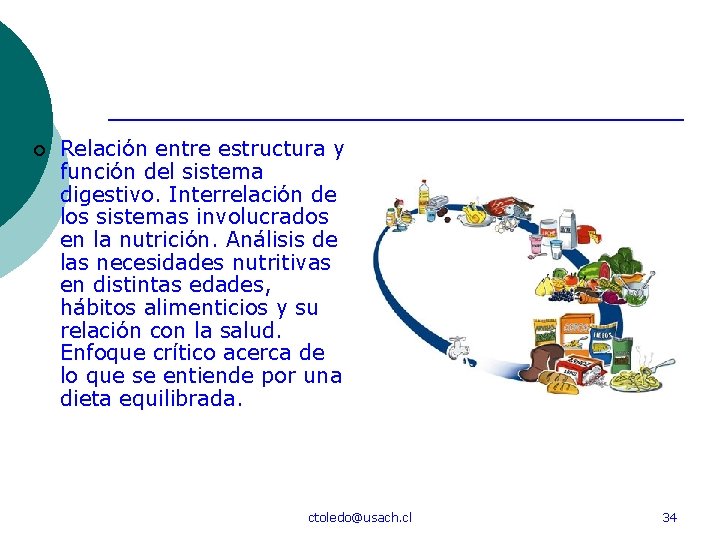 Relación entre estructura y función del sistema digestivo. Interrelación de los sistemas involucrados en la nutrición. Análisis de las necesidades nutritivas en distintas edades, hábitos alimenticios y su relación con la salud. Enfoque crítico acerca de lo que se entiende por una dieta equilibrada.

ctoledo@usach.cl

34